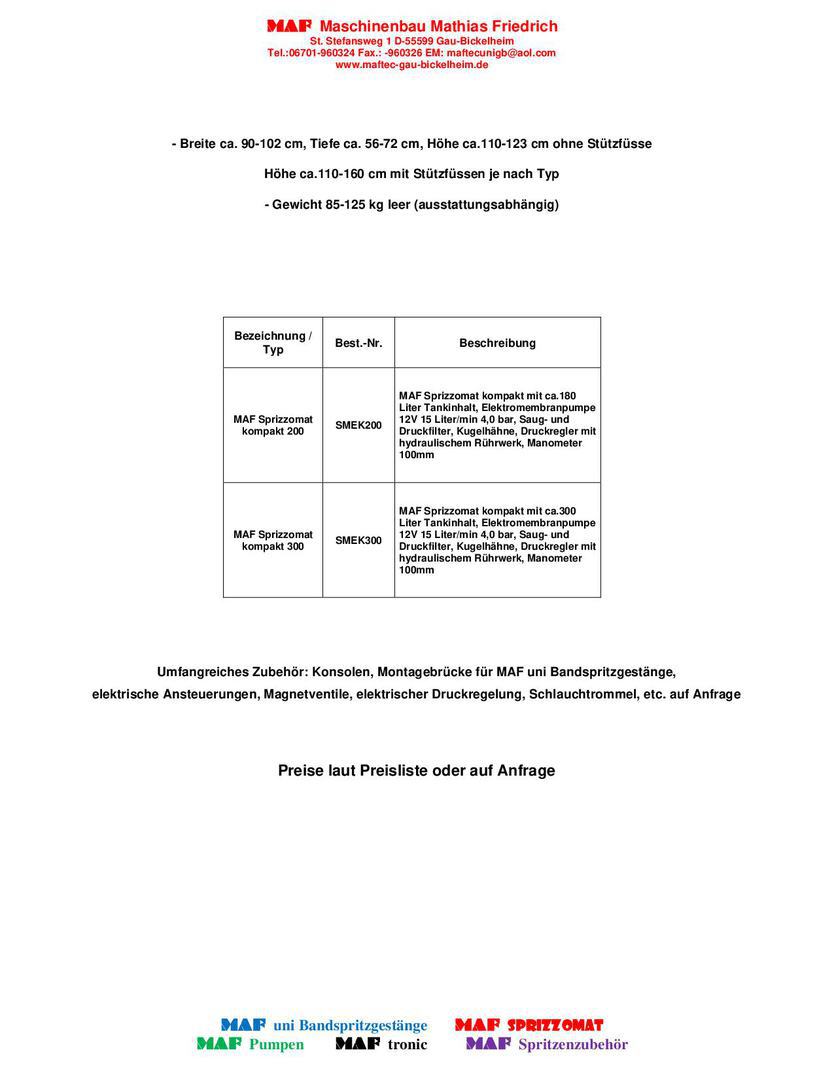 MAF Maschinenbau Mathias Friedrich
St. Stefansweg 1 D-55599 Gau-Bickelheim
Tel.:06701-960324 Fax.: -960326 EM: maftecunigb@aol.com
www.maftec-gau-bickelheim.de

- Breite ca. 90-102 cm, Tiefe ca. 56-72 cm, Höhe ca.110-123 cm ohne Stützfüsse

Höhe ca.110-160 cm mit Stützfüssen je nach Typ

- Gewicht 85-125 kg leer (ausstattungsabhängig)

| Bezeichnung / Typ | Best.-Nr. | Beschreibung |
|---|---|---|
| MAF Sprizzomat kompakt 200 | SMEK200 | MAF Sprizzomat kompakt mit ca.180 Liter Tankinhalt, Elektromembranpumpe 12V 15 Liter/min 4,0 bar, Saug- und Druckfilter, Kugelhähne, Druckregler mit hydraulischem Rührwerk, Manometer 100mm |
| MAF Sprizzomat kompakt 300 | SMEK300 | MAF Sprizzomat kompakt mit ca.300 Liter Tankinhalt, Elektromembranpumpe 12V 15 Liter/min 4,0 bar, Saug- und Druckfilter, Kugelhähne, Druckregler mit hydraulischem Rührwerk, Manometer 100mm |

Umfangreiches Zubehör: Konsolen, Montagebrücke für MAF uni Bandspritzgestänge, elektrische Ansteuerungen, Magnetventile, elektrischer Druckregelung, Schlauchtrommel, etc. auf Anfrage

Preise laut Preisliste oder auf Anfrage

MAF uni Bandspritzgestänge MAF SPRIZZOMAT
MAF Pumpen MAF tronic MAF Spritzenzubehör